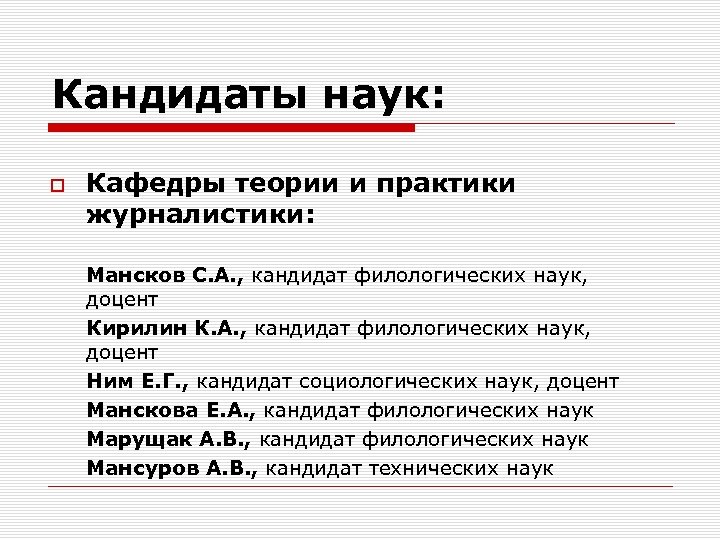 Кандидаты наук:

Кафедры теории и практики журналистики:

Мансков С.А., кандидат филологических наук, доцент

Кирилин К.А., кандидат филологических наук, доцент

Ним Е.Г., кандидат социологических наук, доцент

Манскова Е.А., кандидат филологических наук

Марущак А.В., кандидат филологических наук

Мансуров А.В., кандидат технических наук